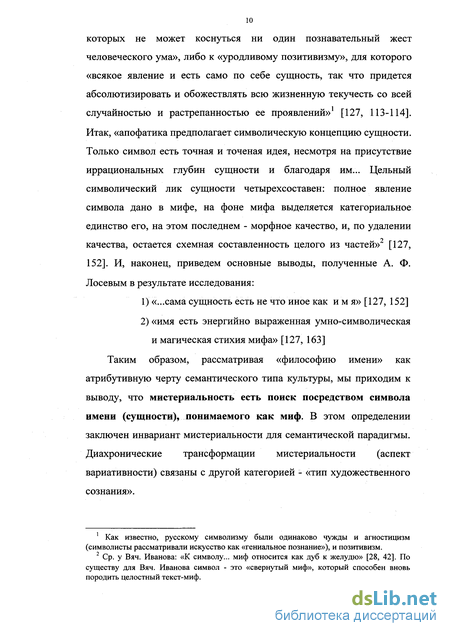 10

которых не может коснуться ни один познавательный жест человеческого ума», либо к «уродливому позитивизму», для которого «всякое явление и есть само по себе сущность, так что придется абсолютизировать и обожествлять всю жизненную текучесть со всей случайностью и растрепанностью ее проявлений»$^1$ [127, 113-114]. Итак, «апофатика предполагает символическую концепцию сущности. Только символ есть точная и точеная идея, несмотря на присутствие иррациональных глубин сущности и благодаря им... Цельный символический лик сущности четырехсоставен: полное явление символа дано в мифе, на фоне мифа выделяется категориальное единство его, на этом последнем - морфное качество, и, по удалении качества, остается схемная составленность целого из частей»$^2$ [127, 152]. И, наконец, приведем основные выводы, полученные А. Ф. Лосевым в результате исследования:

1) «...сама сущность есть не что иное как и м я» [127, 152]

2) «имя есть энергийно выраженная умно-символическая и магическая стихия мифа» [127, 163]

Таким образом, рассматривая «философию имени» как атрибутивную черту семантического типа культуры, мы приходим к выводу, что **мистериальность есть поиск посредством символа имени (сущности), понимаемого как миф**. В этом определении заключен инвариант мистериальности для семантической парадигмы. Диахронические трансформации мистериальности (аспект вариативности) связаны с другой категорией - «тип художественного сознания».

$^1$ Как известно, русскому символизму были одинаково чужды и агностицизм (символисты рассматривали искусство как «гениальное познание»), и позитивизм.

$^2$ Ср. у Вяч. Иванова: «К символу... миф относится как дуб к желудю» [28, 42]. По существу для Вяч. Иванова символ - это «свернутый миф», который способен вновь породить целостный текст-миф.

dsLib.net
библиотека диссертаций